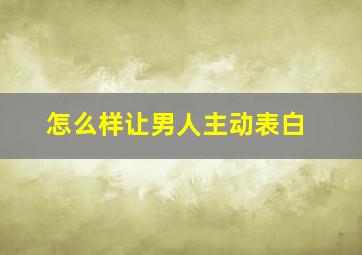 怎么样让男人主动表白